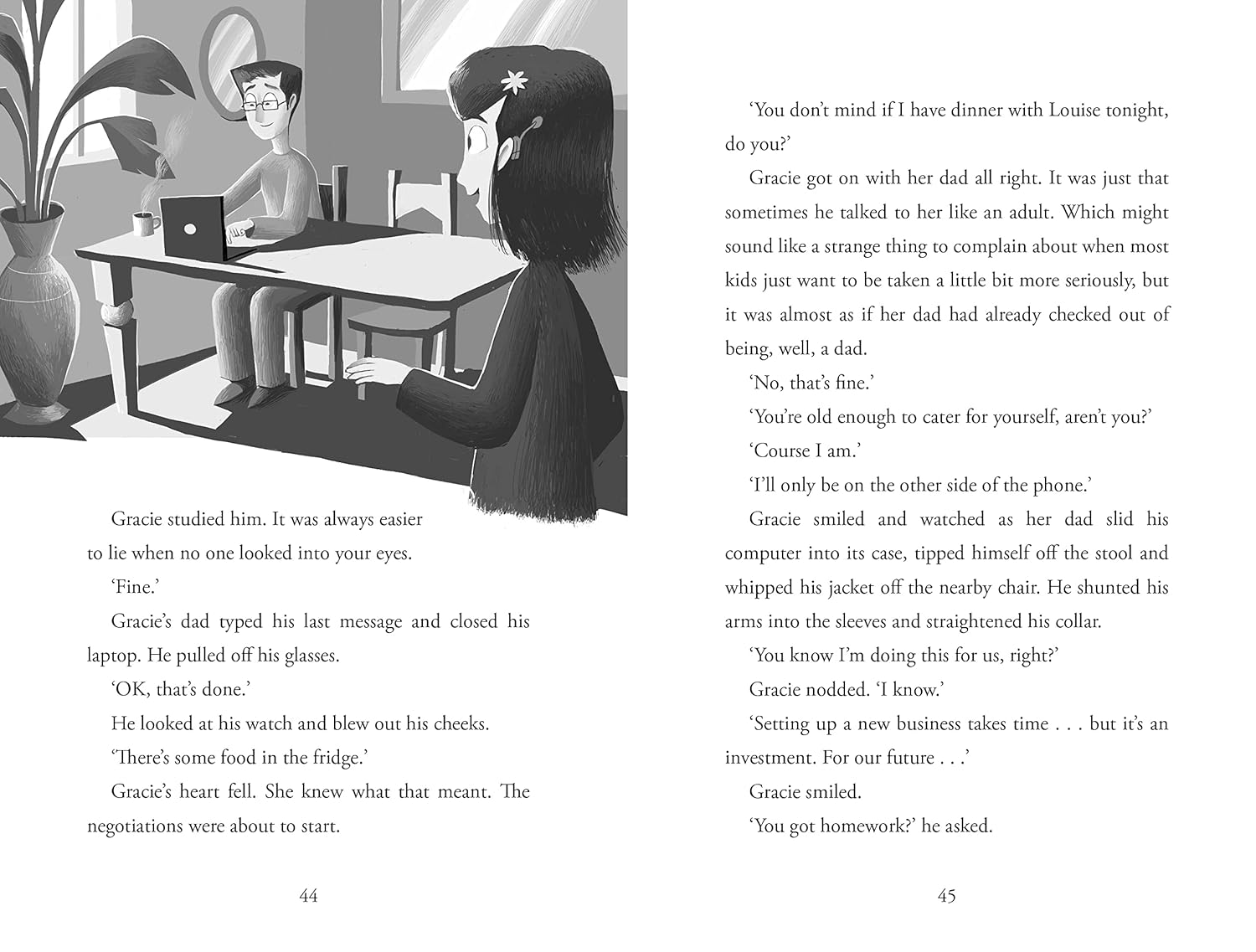 Gracie studied him. It was always easier to lie when no one looked into your eyes.

'Fine.'

Gracie's dad typed his last message and closed his laptop. He pulled off his glasses.

'OK, that's done.'

He looked at his watch and blew out his cheeks.

'There's some food in the fridge.'

Gracie's heart fell. She knew what that meant. The negotiations were about to start.

44

'You don't mind if I have dinner with Louise tonight, do you?'

Gracie got on with her dad all right. It was just that sometimes he talked to her like an adult. Which might sound like a strange thing to complain about when most kids just want to be taken a little bit more seriously, but it was almost as if her dad had already checked out of being, well, a dad.

'No, that's fine.'

'You're old enough to cater for yourself, aren't you?'

'Course I am.'

'I'll only be on the other side of the phone.'

Gracie smiled and watched as her dad slid his computer into its case, tipped himself off the stool and whipped his jacket off the nearby chair. He shunted his arms into the sleeves and straightened his collar.

'You know I'm doing this for us, right?'

Gracie nodded. 'I know.'

'Setting up a new business takes time . . . but it's an investment. For our future . . .'

Gracie smiled.

'You got homework?' he asked.

45